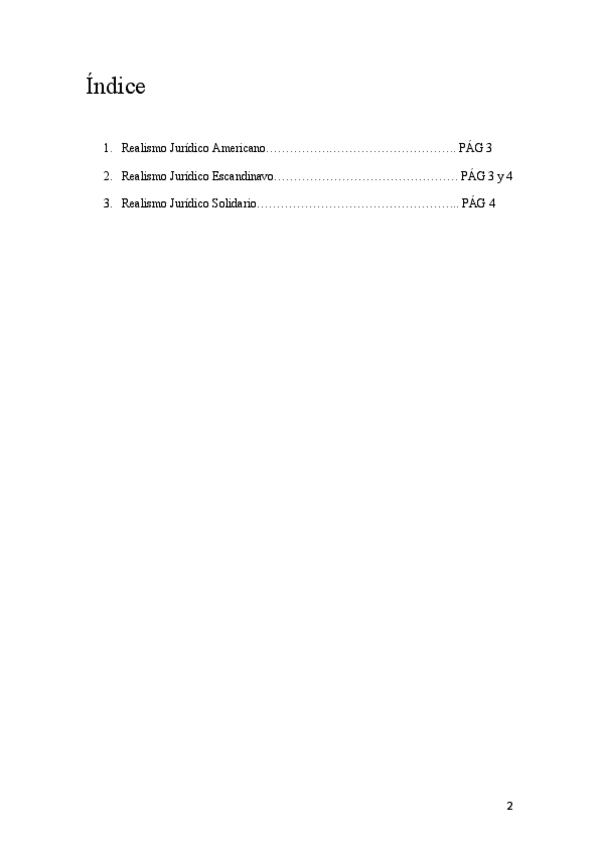 Índice

1. Realismo Jurídico Americano PÁG 3

2. Realismo Jurídico Escandinavo PÁG 3 y 4

3. Realismo Jurídico Solidario PÁG 4

2